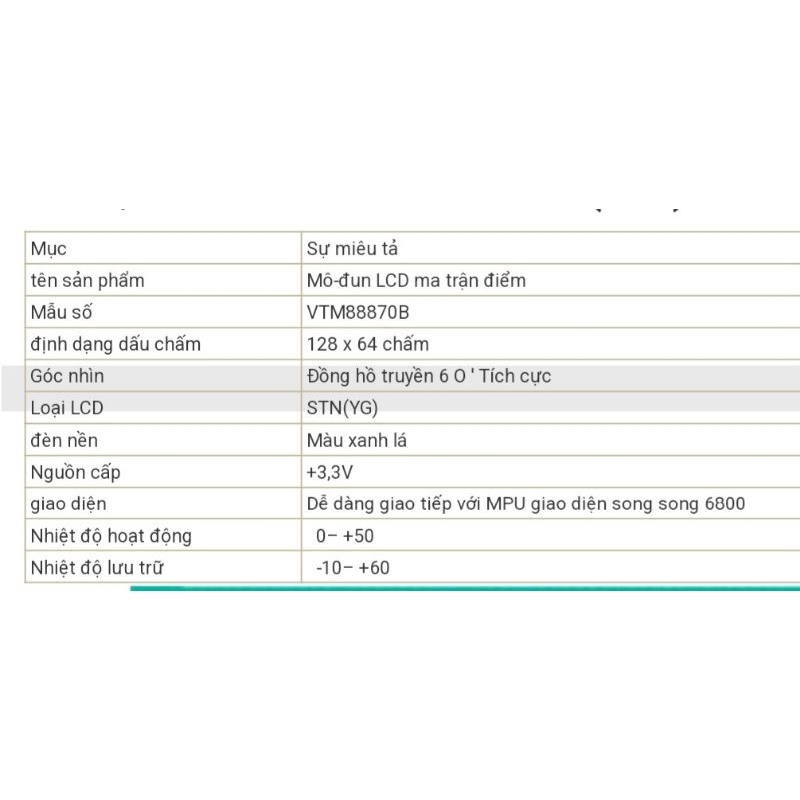 | Mục | Sự miêu tả |
|---|---|
| tên sản phẩm | Mô-đun LCD ma trận điểm |
| Mẫu số | VTM88870B |
| định dạng dấu chấm | 128 x 64 chấm |
| Góc nhìn | Đồng hồ truyền 6 O ' Tích cực |
| Loại LCD | STN(YG) |
| đèn nền | Màu xanh lá |
| Nguồn cấp | +3,3V |
| giao diện | Dễ dàng giao tiếp với MPU giao diện song song 6800 |
| Nhiệt độ hoạt động | 0− +50 |
| Nhiệt độ lưu trữ | -10− +60 |